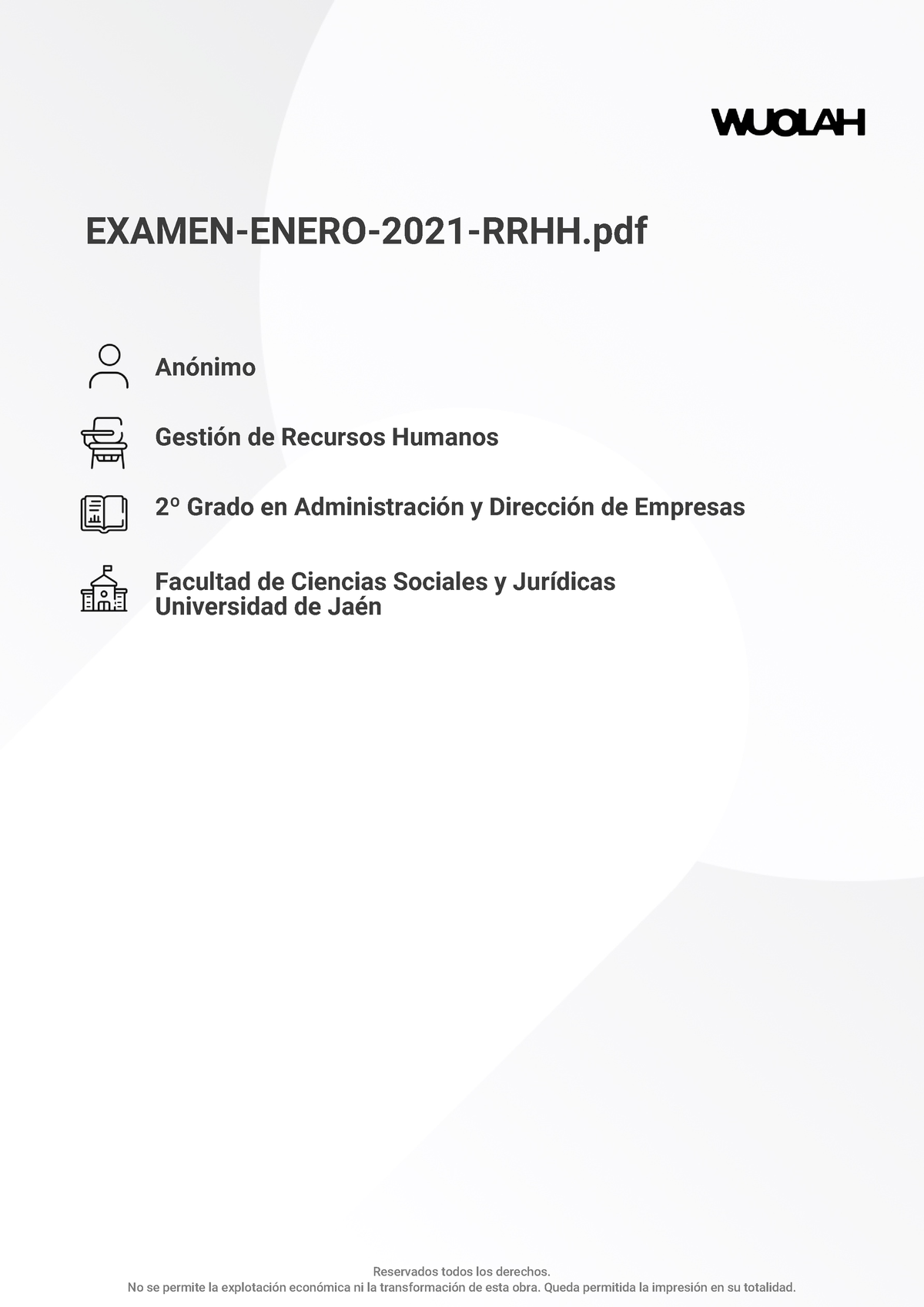 WUOLAH

EXAMEN-ENERO-2021-RRHH.pdf

Anónimo

Gestión de Recursos Humanos

2º Grado en Administración y Dirección de Empresas

Facultad de Ciencias Sociales y Jurídicas
Universidad de Jaén

Reservados todos los derechos.
No se permite la explotación económica ni la transformación de esta obra. Queda permitida la impresión en su totalidad.